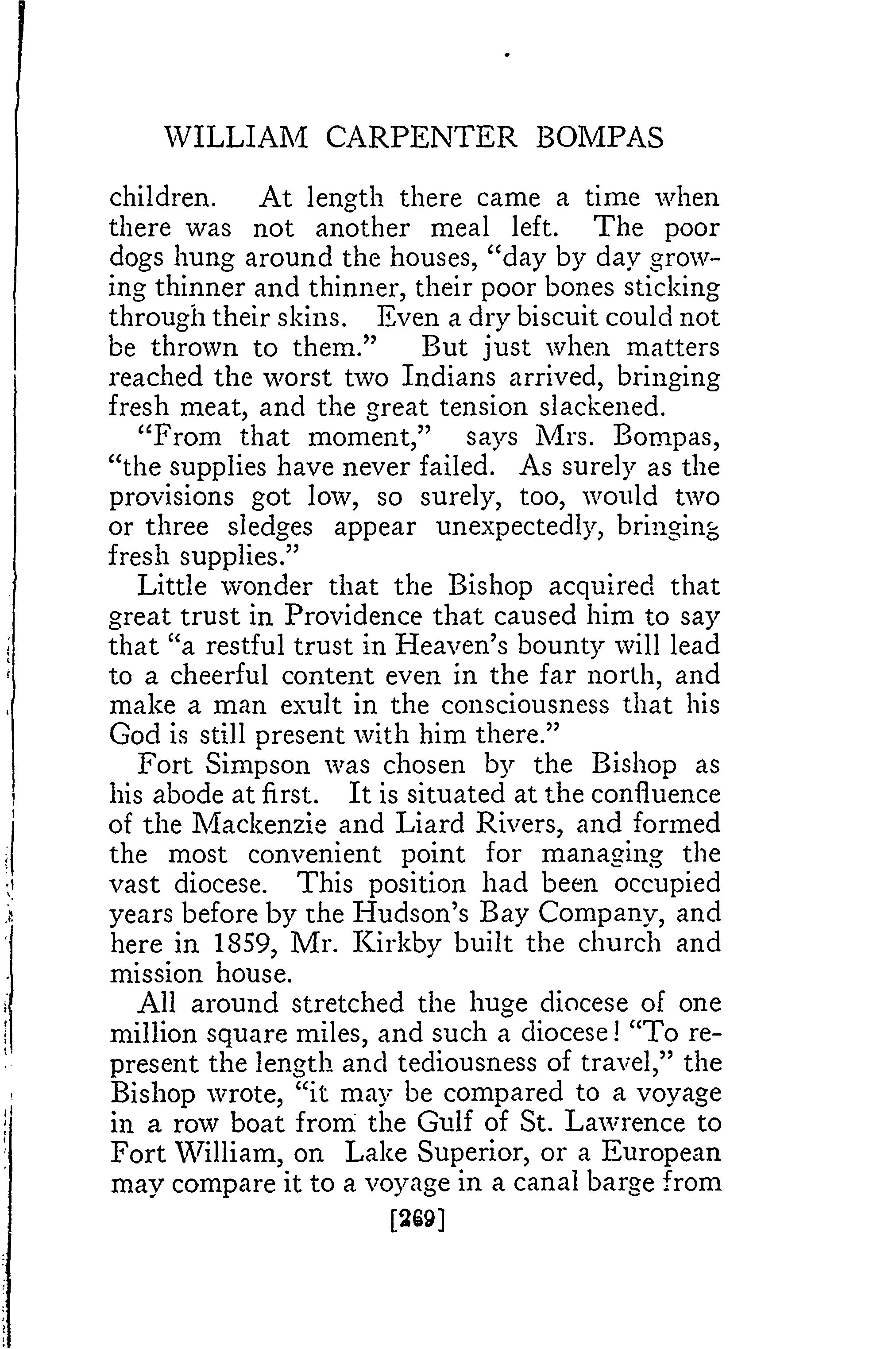 WILLIAM CARPENTER BOMPAS

children. At length there came a time when there was not another meal left. The poor dogs hung around the houses, "day by day growing thinner and thinner, their poor bones sticking through their skins. Even a dry biscuit could not be thrown to them." But just when matters reached the worst two Indians arrived, bringing fresh meat, and the great tension slackened.

"From that moment," says Mrs. Bompas, "the supplies have never failed. As surely as the provisions got low, so surely, too, would two or three sledges appear unexpectedly, bringing fresh supplies."

Little wonder that the Bishop acquired that great trust in Providence that caused him to say that "a restful trust in Heaven's bounty will lead to a cheerful content even in the far north, and make a man exult in the consciousness that his God is still present with him there."

Fort Simpson was chosen by the Bishop as his abode at first. It is situated at the confluence of the Mackenzie and Liard Rivers, and formed the most convenient point for managing the vast diocese. This position had been occupied years before by the Hudson's Bay Company, and here in 1859, Mr. Kirkby built the church and mission house.

All around stretched the huge diocese of one million square miles, and such a diocese! "To represent the length and tediousness of travel," the Bishop wrote, "it may be compared to a voyage in a row boat from the Gulf of St. Lawrence to Fort William, on Lake Superior, or a European may compare it to a voyage in a canal barge from

[269]